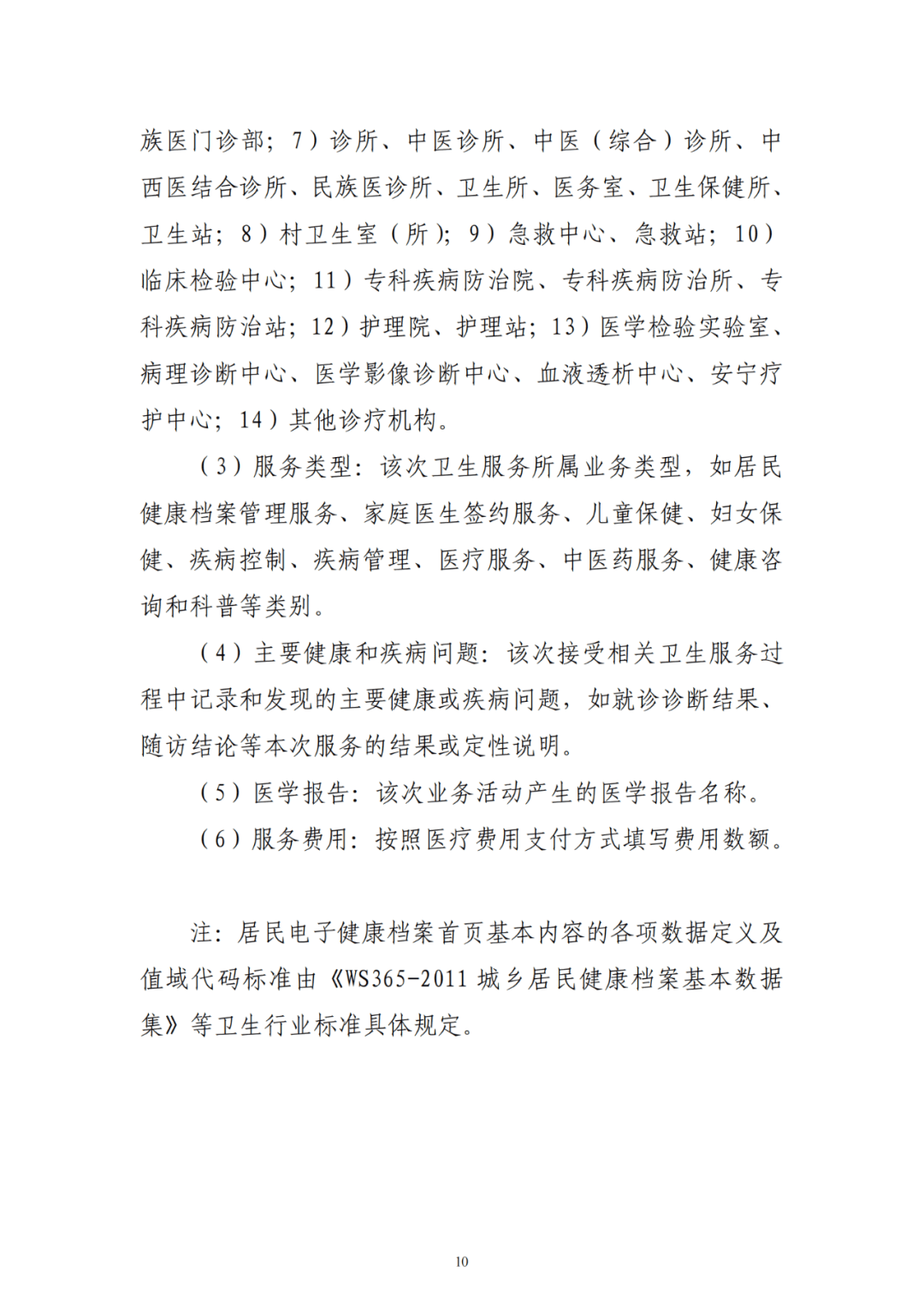 族医门诊部；7）诊所、中医诊所、中医（综合）诊所、中西医结合诊所、民族医诊所、卫生所、医务室、卫生保健所、卫生站；8）村卫生室（所）；9）急救中心、急救站；10）临床检验中心；11）专科疾病防治院、专科疾病防治所、专科疾病防治站；12）护理院、护理站；13）医学检验实验室、病理诊断中心、医学影像诊断中心、血液透析中心、安宁疗护中心；14）其他诊疗机构。

（3）服务类型：该次卫生服务所属业务类型，如居民健康档案管理服务、家庭医生签约服务、儿童保健、妇女保健、疾病控制、疾病管理、医疗服务、中医药服务、健康咨询和科普等类别。

（4）主要健康和疾病问题：该次接受相关卫生服务过程中记录和发现的主要健康或疾病问题，如就诊诊断结果、随访结论等本次服务的结果或定性说明。

（5）医学报告：该次业务活动产生的医学报告名称。

（6）服务费用：按照医疗费用支付方式填写费用数额。

注：居民电子健康档案首页基本内容的各项数据定义及值域代码标准由《WS365-2011 城乡居民健康档案基本数据集》等卫生行业标准具体规定。

10